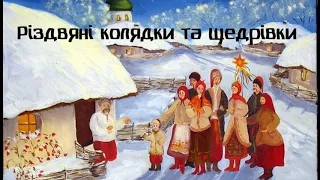 Різдвяні колядки та щедрівки